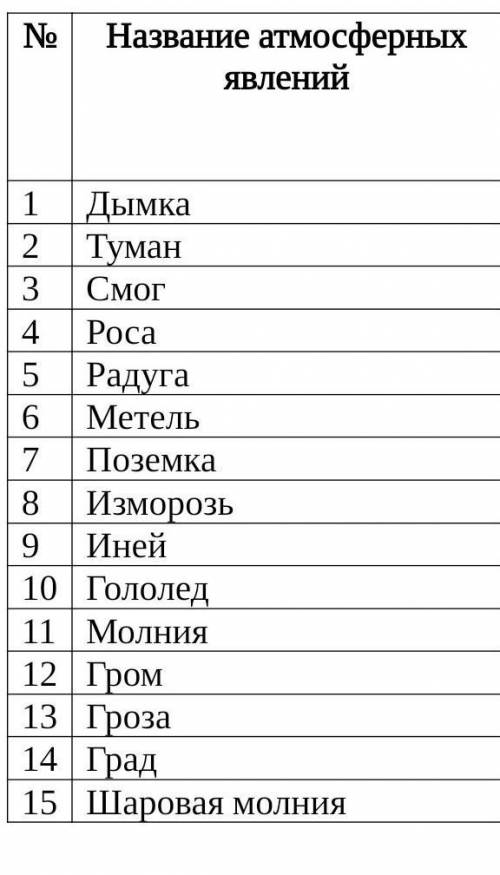 | № | Название атмосферных явлений |
|---|---|
| 1 | Дымка |
| 2 | Туман |
| 3 | Смог |
| 4 | Роса |
| 5 | Радуга |
| 6 | Метель |
| 7 | Поземка |
| 8 | Изморозь |
| 9 | Иней |
| 10 | Гололед |
| 11 | Молния |
| 12 | Гром |
| 13 | Гроза |
| 14 | Град |
| 15 | Шаровая молния |